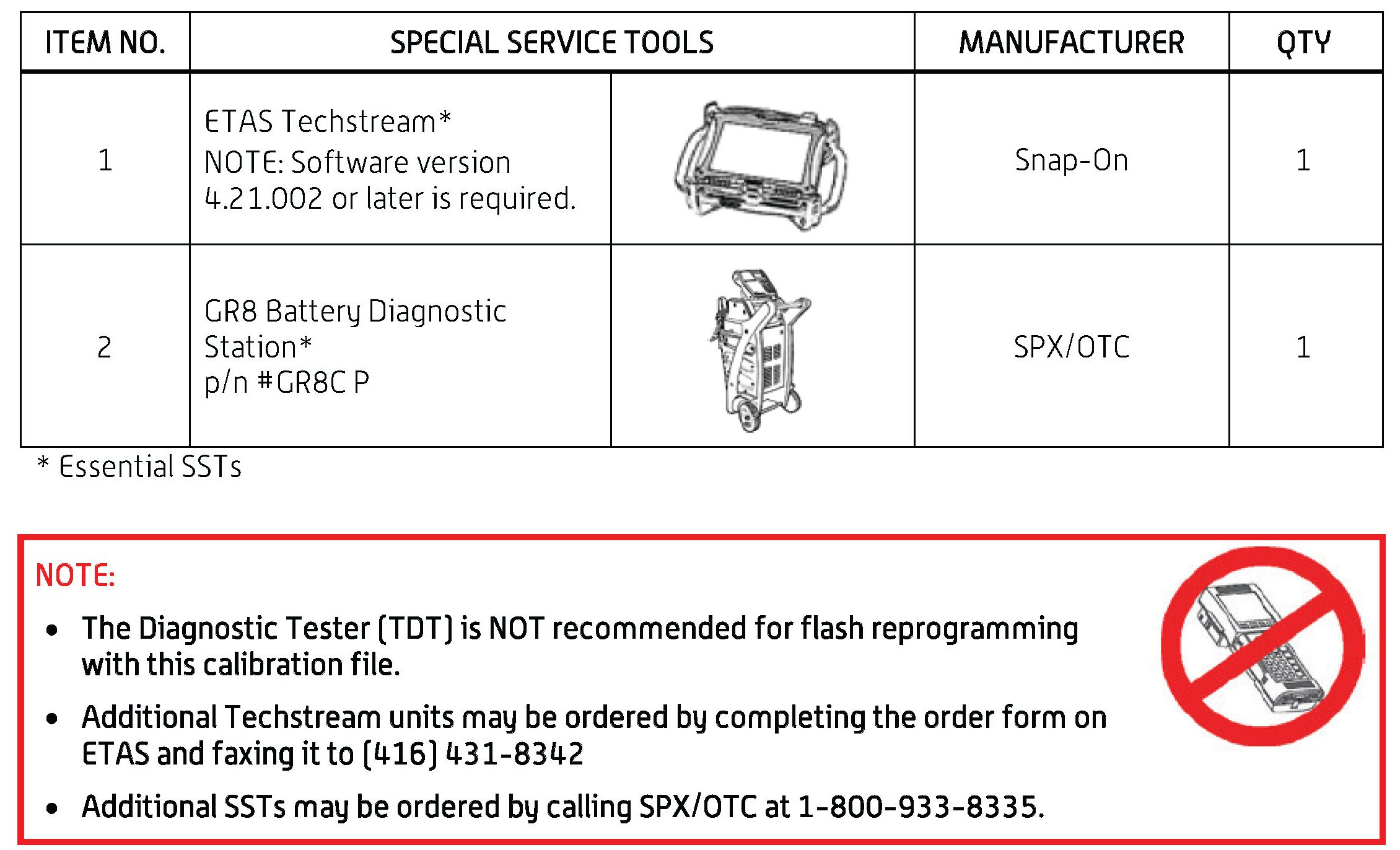 | ITEM NO. | SPECIAL SERVICE TOOLS | | MANUFACTURER | QTY |
|---|---|---|---|---|
| 1 | ETAS Techstream* NOTE: Software version 4.21.002 or later is required. | | Snap-On | 1 |
| 2 | GR8 Battery Diagnostic Station* p/n #GR8C P | | SPX/OTC | 1 |

* Essential SSTs

NOTE:

• The Diagnostic Tester (TDT) is NOT recommended for flash reprogramming with this calibration file.

• Additional Techstream units may be ordered by completing the order form on ETAS and faxing it to (416) 431-8342

• Additional SSTs may be ordered by calling SPX/OTC at 1-800-933-8335.